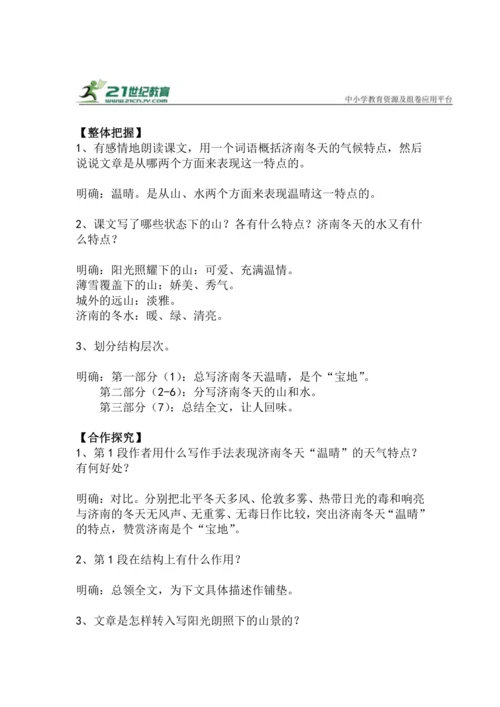 21世纪教育
www.21cnjy.com
中小学教育资源及组卷应用平台

【整体把握】
1、有感情地朗读课文，用一个词语概括济南冬天的气候特点，然后说说文章是从哪两个方面来表现这一特点的。

明确：温晴。是从山、水两个方面来表现温晴这一特点的。

2、课文写了哪些状态下的山？各有什么特点？济南冬天的水又有什么特点？

明确：阳光照耀下的山：可爱、充满温情。
薄雪覆盖下的山：娇美、秀气。
城外的远山：淡雅。
济南的冬水：暖、绿、清亮。

3、划分结构层次。

明确：第一部分（1）：总写济南冬天温晴，是个“宝地”。
第二部分（2-6）：分写济南冬天的山和水。
第三部分（7）：总结全文，让人回味。

【合作探究】
1、第1段作者用什么写作手法表现济南冬天“温晴”的天气特点？有何好处？

明确：对比。分别把北平冬天多风、伦敦多雾、热带日光的毒和响亮与济南的冬天无风声、无重雾、无毒日作比较，突出济南冬天“温晴”的特点，赞赏济南是个“宝地”。

2、第1段在结构上有什么作用？

明确：总领全文，为下文具体描述作铺垫。

3、文章是怎样转入写阳光朗照下的山景的？